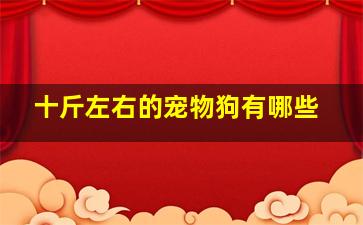 十斤左右的宠物狗有哪些